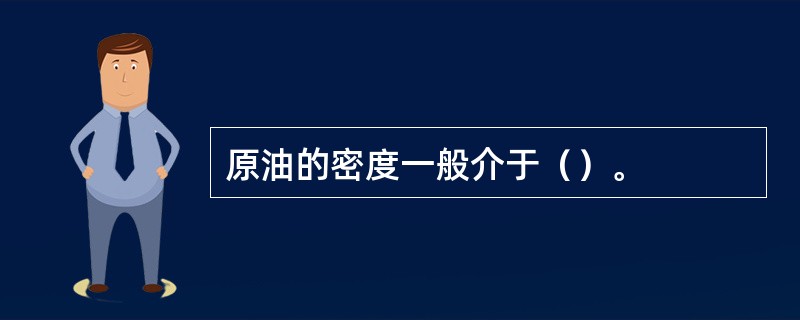 原油的密度一般介于（）。